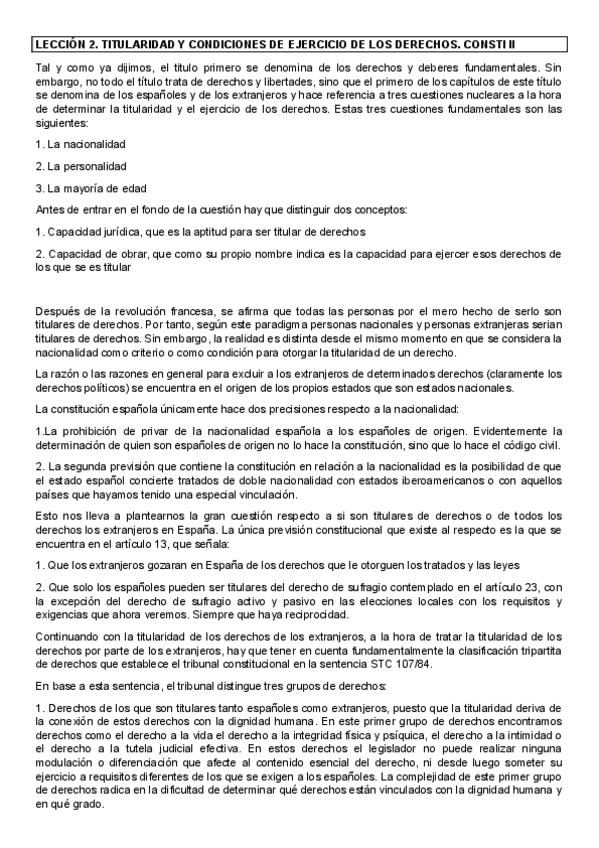 LECCIÓN 2. TITULARIDAD Y CONDICIONES DE EJERCICIO DE LOS DERECHOS. CONSTI II

Tal y como ya dijimos, el titulo primero se denomina de los derechos y deberes fundamentales. Sin embargo, no todo el título trata de derechos y libertades, sino que el primero de los capítulos de este título se denomina de los españoles y de los extranjeros y hace referencia a tres cuestiones nucleares a la hora de determinar la titularidad y el ejercicio de los derechos. Estas tres cuestiones fundamentales son las siguientes:

1. La nacionalidad

2. La personalidad

3. La mayoría de edad

Antes de entrar en el fondo de la cuestión hay que distinguir dos conceptos:

1. Capacidad jurídica, que es la aptitud para ser titular de derechos

2. Capacidad de obrar, que como su propio nombre indica es la capacidad para ejercer esos derechos de los que se es titular

Después de la revolución francesa, se afirma que todas las personas por el mero hecho de serlo son titulares de derechos. Por tanto, según este paradigma personas nacionales y personas extranjeras serian titulares de derechos. Sin embargo, la realidad es distinta desde el mismo momento en que se considera la nacionalidad como criterio o como condición para otorgar la titularidad de un derecho.

La razón o las razones en general para excluir a los extranjeros de determinados derechos (claramente los derechos políticos) se encuentra en el origen de los propios estados que son estados nacionales.

La constitución española únicamente hace dos precisiones respecto a la nacionalidad:

1.La prohibición de privar de la nacionalidad española a los españoles de origen. Evidentemente la determinación de quien son españoles de origen no lo hace la constitución, sino que lo hace el código civil.

2. La segunda previsión que contiene la constitución en relación a la nacionalidad es la posibilidad de que el estado español concierte tratados de doble nacionalidad con estados iberoamericanos o con aquellos países que hayamos tenido una especial vinculación.

Esto nos lleva a plantearnos la gran cuestión respecto a si son titulares de derechos o de todos los derechos los extranjeros en España. La única previsión constitucional que existe al respecto es la que se encuentra en el artículo 13, que señala:

1. Que los extranjeros gozaran en España de los derechos que le otorguen los tratados y las leyes

2. Que solo los españoles pueden ser titulares del derecho de sufragio contemplado en el artículo 23, con la excepción del derecho de sufragio activo y pasivo en las elecciones locales con los requisitos y exigencias que ahora veremos. Siempre que haya reciprocidad.

Continuando con la titularidad de los derechos de los extranjeros, a la hora de tratar la titularidad de los derechos por parte de los extranjeros, hay que tener en cuenta fundamentalmente la clasificación tripartita de derechos que establece el tribunal constitucional en la sentencia STC 107/84.

En base a esta sentencia, el tribunal distingue tres grupos de derechos:

1. Derechos de los que son titulares tanto españoles como extranjeros, puesto que la titularidad deriva de la conexión de estos derechos con la dignidad humana. En este primer grupo de derechos encontramos derechos como el derecho a la vida el derecho a la integridad física y psíquica, el derecho a la intimidad o el derecho a la tutela judicial efectiva. En estos derechos el legislador no puede realizar ninguna modulación o diferenciación que afecte al contenido esencial del derecho, ni desde luego someter su ejercicio a requisitos diferentes de los que se exigen a los españoles. La complejidad de este primer grupo de derechos radica en la dificultad de determinar qué derechos están vinculados con la dignidad humana y en qué grado.